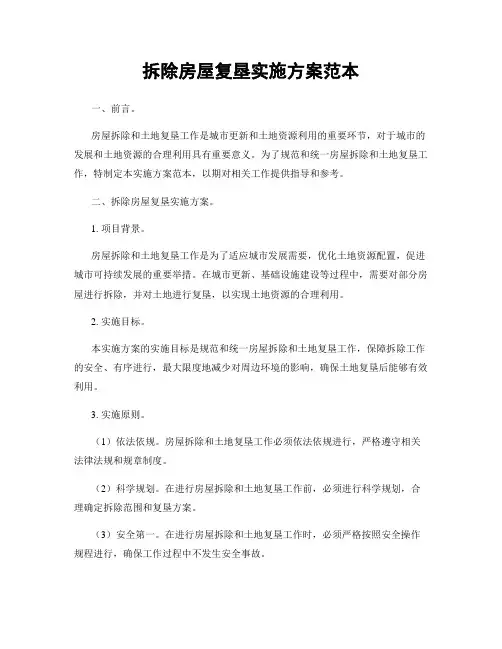 拆除房屋复垦实施方案范本

一、前言。

房屋拆除和土地复垦工作是城市更新和土地资源利用的重要环节，对于城市的发展和土地资源的合理利用具有重要意义。为了规范和统一房屋拆除和土地复垦工作，特制定本实施方案范本，以期对相关工作提供指导和参考。

二、拆除房屋复垦实施方案。

1. 项目背景。

房屋拆除和土地复垦工作是为了适应城市发展需要，优化土地资源配置，促进城市可持续发展的重要举措。在城市更新、基础设施建设等过程中，需要对部分房屋进行拆除，并对土地进行复垦，以实现土地资源的合理利用。

2. 实施目标。

本实施方案的实施目标是规范和统一房屋拆除和土地复垦工作，保障拆除工作的安全、有序进行，最大限度地减少对周边环境的影响，确保土地复垦后能够有效利用。

3. 实施原则。

（1）依法依规。房屋拆除和土地复垦工作必须依法依规进行，严格遵守相关法律法规和规章制度。

（2）科学规划。在进行房屋拆除和土地复垦工作前，必须进行科学规划，合理确定拆除范围和复垦方案。

（3）安全第一。在进行房屋拆除和土地复垦工作时，必须严格按照安全操作规程进行，确保工作过程中不发生安全事故。